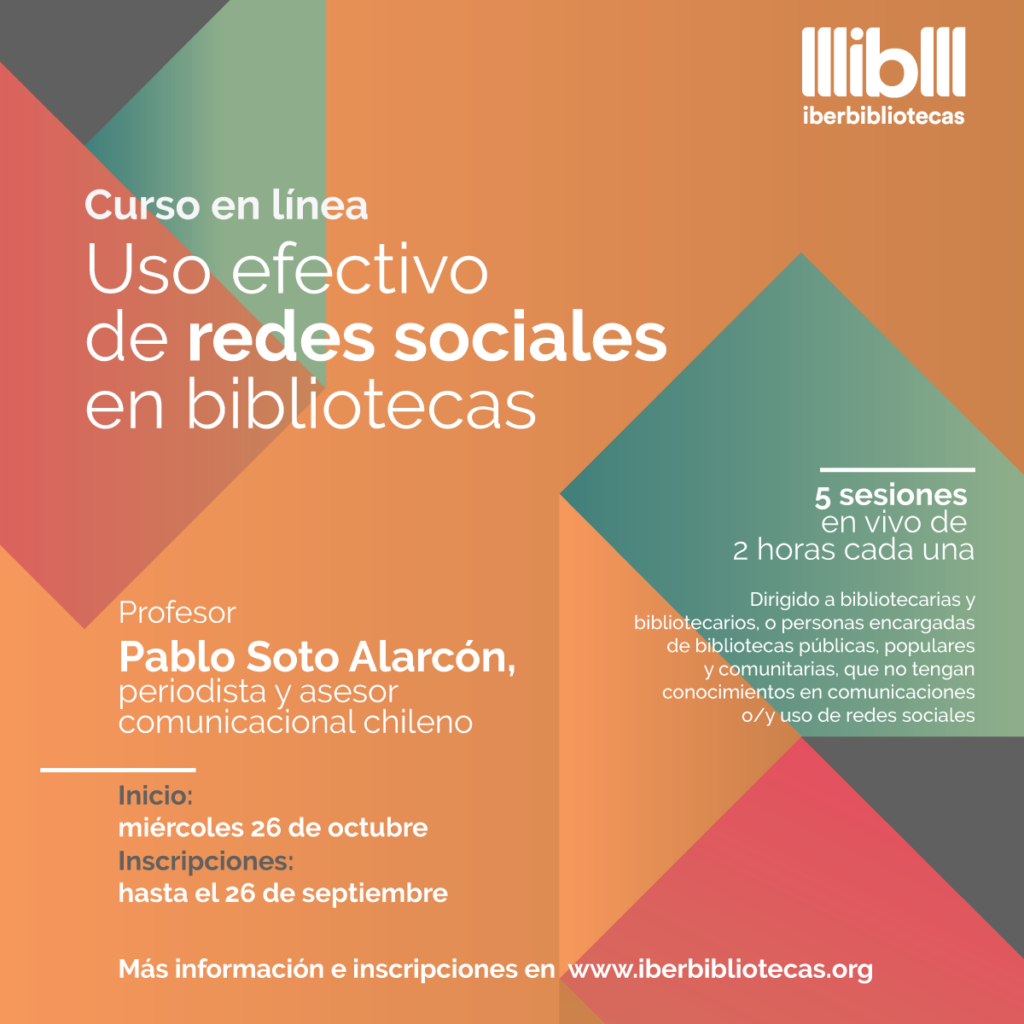 iberbibliotecas

Curso en línea
Uso efectivo de redes sociales en bibliotecas

5 sesiones
en vivo de
2 horas cada una

Dirigido a bibliotecarias y bibliotecarios, o personas encargadas de bibliotecas públicas, populares y comunitarias, que no tengan conocimientos en comunicaciones o/y uso de redes sociales

Profesor
Pablo Soto Alarcón,
periodista y asesor comunicacional chileno

Inicio:
miércoles 26 de octubre
Inscripciones:
hasta el 26 de septiembre

Más información e inscripciones en www.iberbibliotecas.org